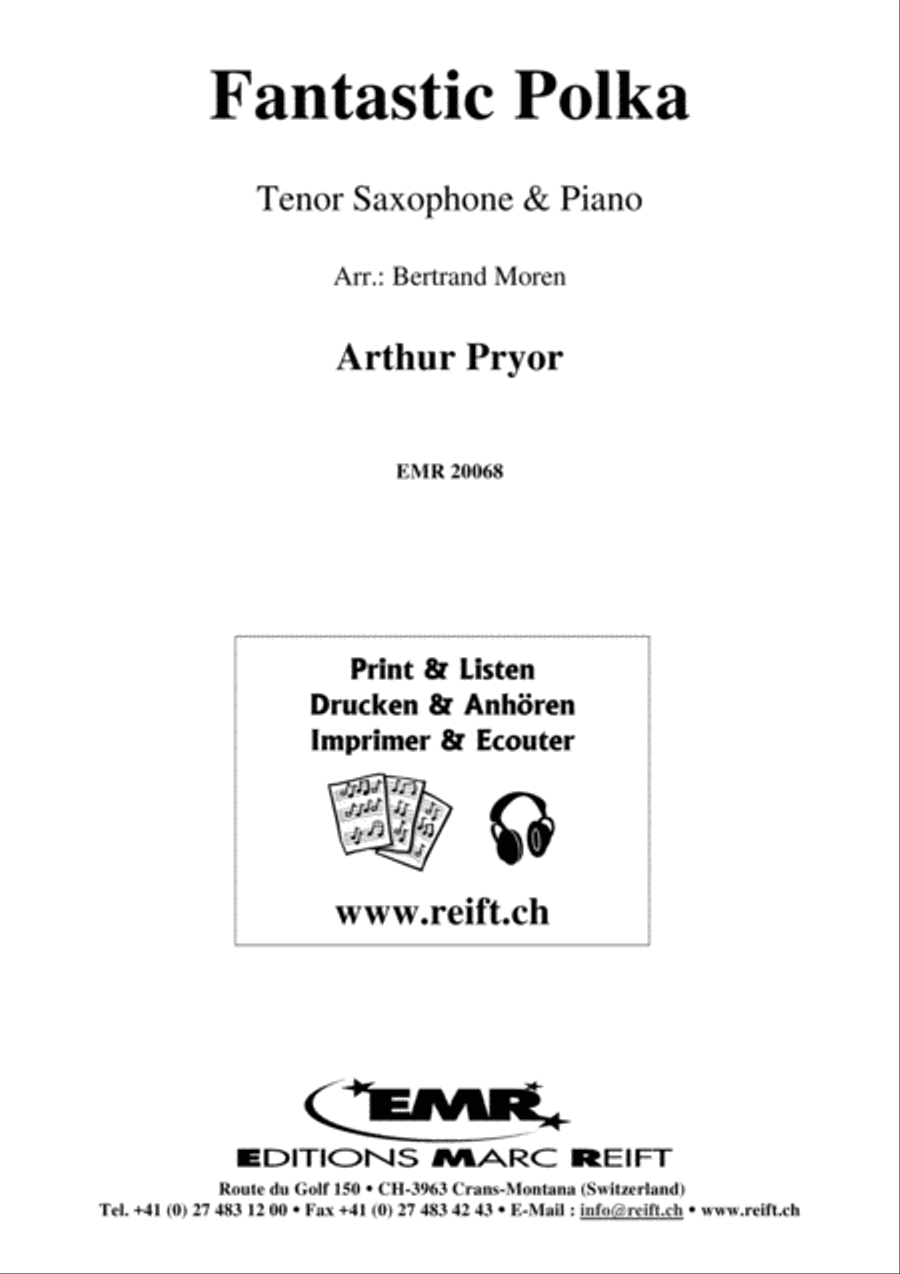 Fantastic Polka

Tenor Saxophone & Piano

Arr.: Bertrand Moren

Arthur Pryor

EMR 20068

Print & Listen
Drucken & Anhören
Imprimer & Ecouter

www.reift.ch

EMR

EDITIONS MARC REIFT

Route du Golf 150 • CH-3963 Crans-Montana (Switzerland)
Tel. +41 (0) 27 483 12 00 • Fax +41 (0) 27 483 42 43 • E-Mail : info@reift.ch • www.reift.ch